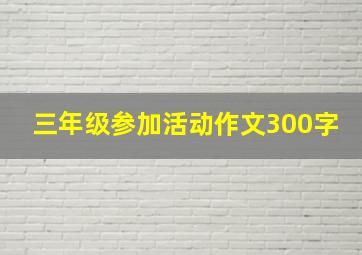 三年级参加活动作文300字